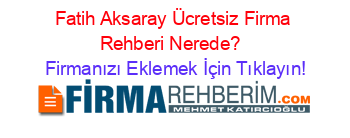 Fatih Aksaray Ücretsiz Firma Rehberi Nerede?

Firmanızı Eklemek İçin Tıklayın!

FİRMAREHBERİM.COM

MEHMET KATIRCIOĞLU